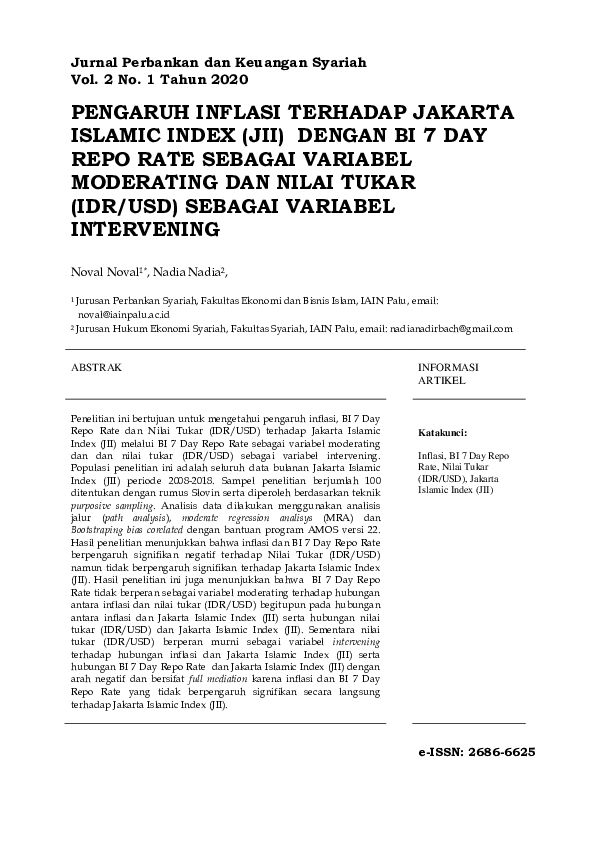 Jurnal Perbankan dan Keuangan Syariah
Vol. 2 No. 1 Tahun 2020

PENGARUH INFLASI TERHADAP JAKARTA ISLAMIC INDEX (JII) DENGAN BI 7 DAY REPO RATE SEBAGAI VARIABEL MODERATING DAN NILAI TUKAR (IDR/USD) SEBAGAI VARIABEL INTERVENING

Noval Noval$^{1*}$, Nadia Nadia$^{2}$,

$^{1}$ Jurusan Perbankan Syariah, Fakultas Ekonomi dan Bisnis Islam, IAIN Palu, email: noval@iainpalu.ac.id
$^{2}$ Jurusan Hukum Ekonomi Syariah, Fakultas Syariah, IAIN Palu, email: nadianadirbach@gmail.com

ABSTRAK

Penelitian ini bertujuan untuk mengetahui pengaruh inflasi, BI 7 Day Repo Rate dan Nilai Tukar (IDR/USD) terhadap Jakarta Islamic Index (JII) melalui BI 7 Day Repo Rate sebagai variabel moderating dan dan nilai tukar (IDR/USD) sebagai variabel intervening. Populasi penelitian ini adalah seluruh data bulanan Jakarta Islamic Index (JII) periode 2008-2018. Sampel penelitian berjumlah 100 ditentukan dengan rumus Slovin serta diperoleh berdasarkan teknik purposive sampling. Analisis data dilakukan menggunakan analisis jalur (path analysis), moderate regression analisys (MRA) dan Bootstraping bias corelated dengan bantuan program AMOS versi 22. Hasil penelitian menunjukkan bahwa inflasi dan BI 7 Day Repo Rate berpengaruh signifikan negatif terhadap Nilai Tukar (IDR/USD) namun tidak berpengaruh signifikan terhadap Jakarta Islamic Index (JII). Hasil penelitian ini juga menunjukkan bahwa BI 7 Day Repo Rate tidak berperan sebagai variabel moderating terhadap hubungan antara inflasi dan nilai tukar (IDR/USD) begitupun pada hubungan antara inflasi dan Jakarta Islamic Index (JII) serta hubungan nilai tukar (IDR/USD) dan Jakarta Islamic Index (JII). Sementara nilai tukar (IDR/USD) berperan murni sebagai variabel intervening terhadap hubungan inflasi dan Jakarta Islamic Index (JII) serta hubungan BI 7 Day Repo Rate dan Jakarta Islamic Index (JII) dengan arah negatif dan bersifat full mediation karena inflasi dan BI 7 Day Repo Rate yang tidak berpengaruh signifikan secara langsung terhadap Jakarta Islamic Index (JII).

INFORMASI ARTIKEL

Katakunci:

Inflasi, BI 7 Day Repo Rate, Nilai Tukar (IDR/USD), Jakarta Islamic Index (JII)

e-ISSN: 2686-6625